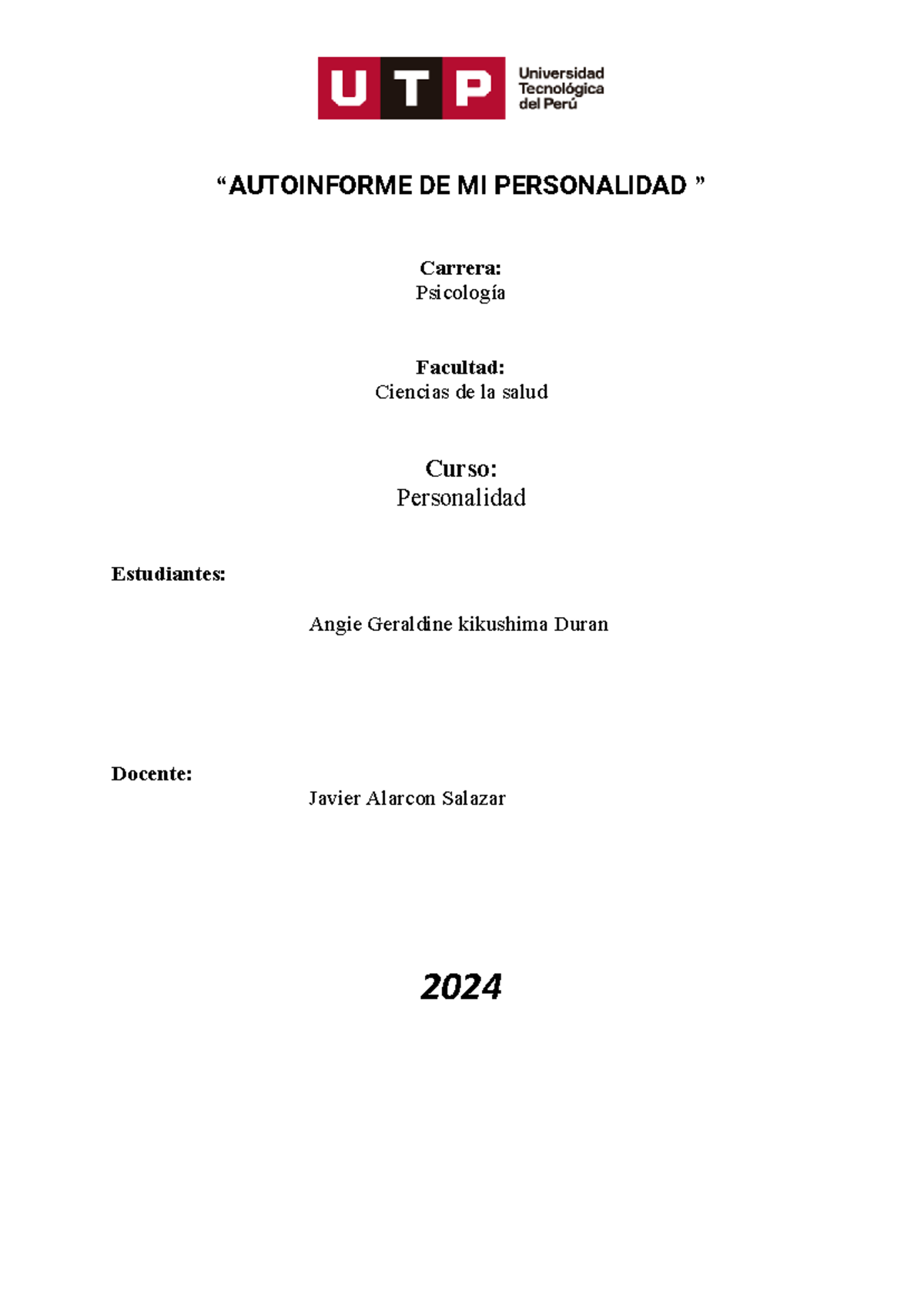 UTP Universidad Tecnológica del Perú

“AUTOINFORME DE MI PERSONALIDAD ”

Carrera:
Psicología

Facultad:
Ciencias de la salud

Curso:
Personalidad

Estudiantes:

Angie Geraldine kikushima Duran

Docente:

Javier Alarcon Salazar

2024